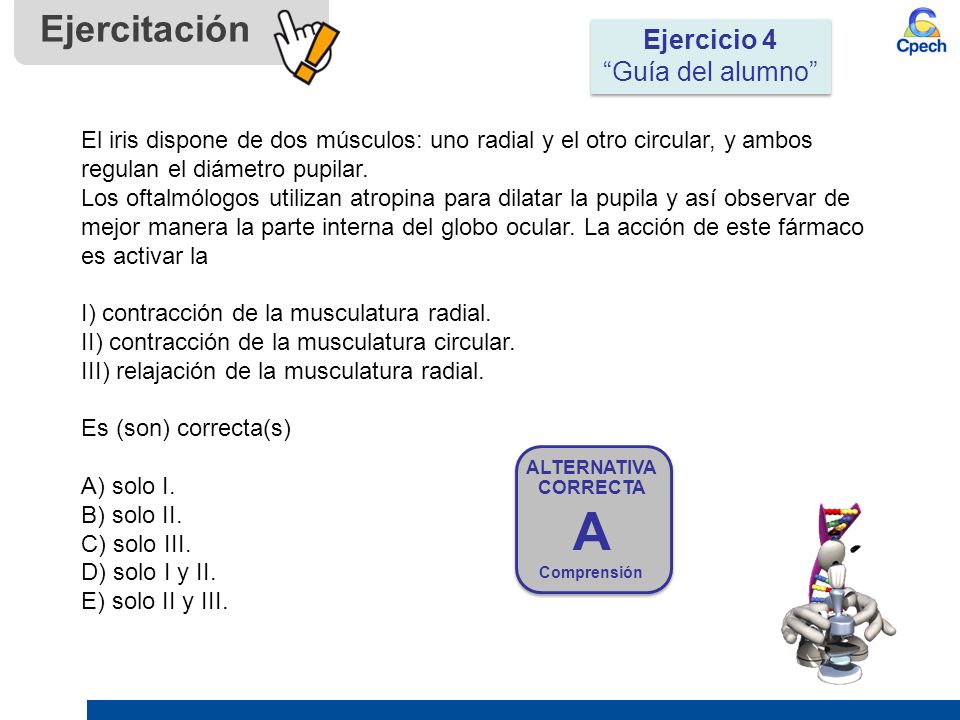 Ejercitación

Ejercicio 4
“Guía del alumno”

Cpech

El iris dispone de dos músculos: uno radial y el otro circular, y ambos regulan el diámetro pupilar.
Los oftalmólogos utilizan atropina para dilatar la pupila y así observar de mejor manera la parte interna del globo ocular. La acción de este fármaco es activar la

I) contracción de la musculatura radial.
II) contracción de la musculatura circular.
III) relajación de la musculatura radial.

Es (son) correcta(s)

A) solo I.
B) solo II.
C) solo III.
D) solo I y II.
E) solo II y III.

ALTERNATIVA CORRECTA
A
Comprensión